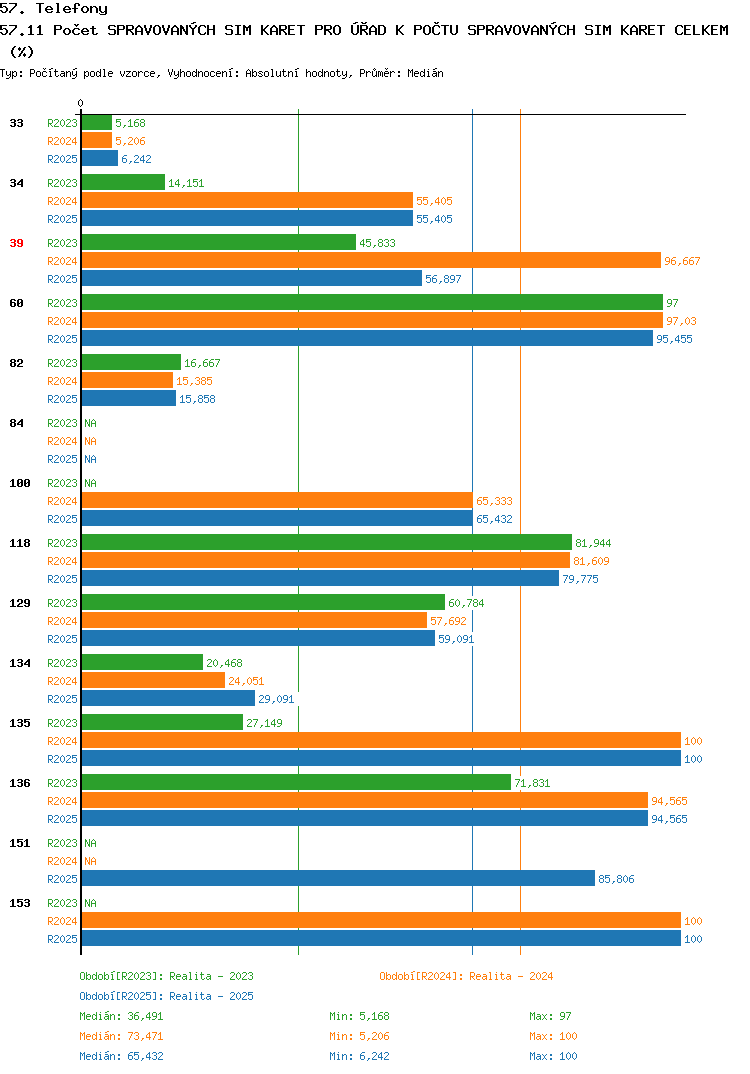 57. Telefony
57.11 Počet SPRAVOVANÝCH SIM KARET PRO ÚŘAD K POČTU SPRAVOVANÝCH SIM KARET CELKEM (%)
Typ: Počítaný podle vzorce, Vyhodnocení: Absolutní hodnoty, Průměr: Medián

0

33
R2023 5,168
R2024 5,206
R2025 6,242

34
R2023 14,151
R2024 55,405
R2025 55,405

39
R2023 45,833
R2024 96,667
R2025 56,897

60
R2023 97
R2024 97,03
R2025 95,455

82
R2023 16,667
R2024 15,385
R2025 15,858

84
R2023 NA
R2024 NA
R2025 NA

100
R2023 NA
R2024 65,333
R2025 65,432

118
R2023 81,944
R2024 81,609
R2025 79,775

129
R2023 60,784
R2024 57,692
R2025 59,091

134
R2023 20,468
R2024 24,051
R2025 29,091

135
R2023 27,149
R2024 100
R2025 100

136
R2023 71,831
R2024 94,565
R2025 94,565

151
R2023 NA
R2024 NA
R2025 85,806

153
R2023 NA
R2024 100
R2025 100

Období[R2023]: Realita - 2023
Období[R2024]: Realita - 2024
Období[R2025]: Realita - 2025

Medián: 36,491 Min: 5,168 Max: 97
Medián: 73,471 Min: 5,206 Max: 100
Medián: 65,432 Min: 6,242 Max: 100